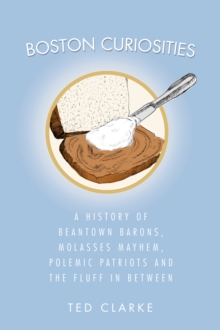 BOSTON CURIOSITIES

A HISTORY OF BEANTOWN BARONS, MOLASSES MAYHEM, POLEMIC PATRIOTS AND THE FLUFF IN BETWEEN

TED CLARKE